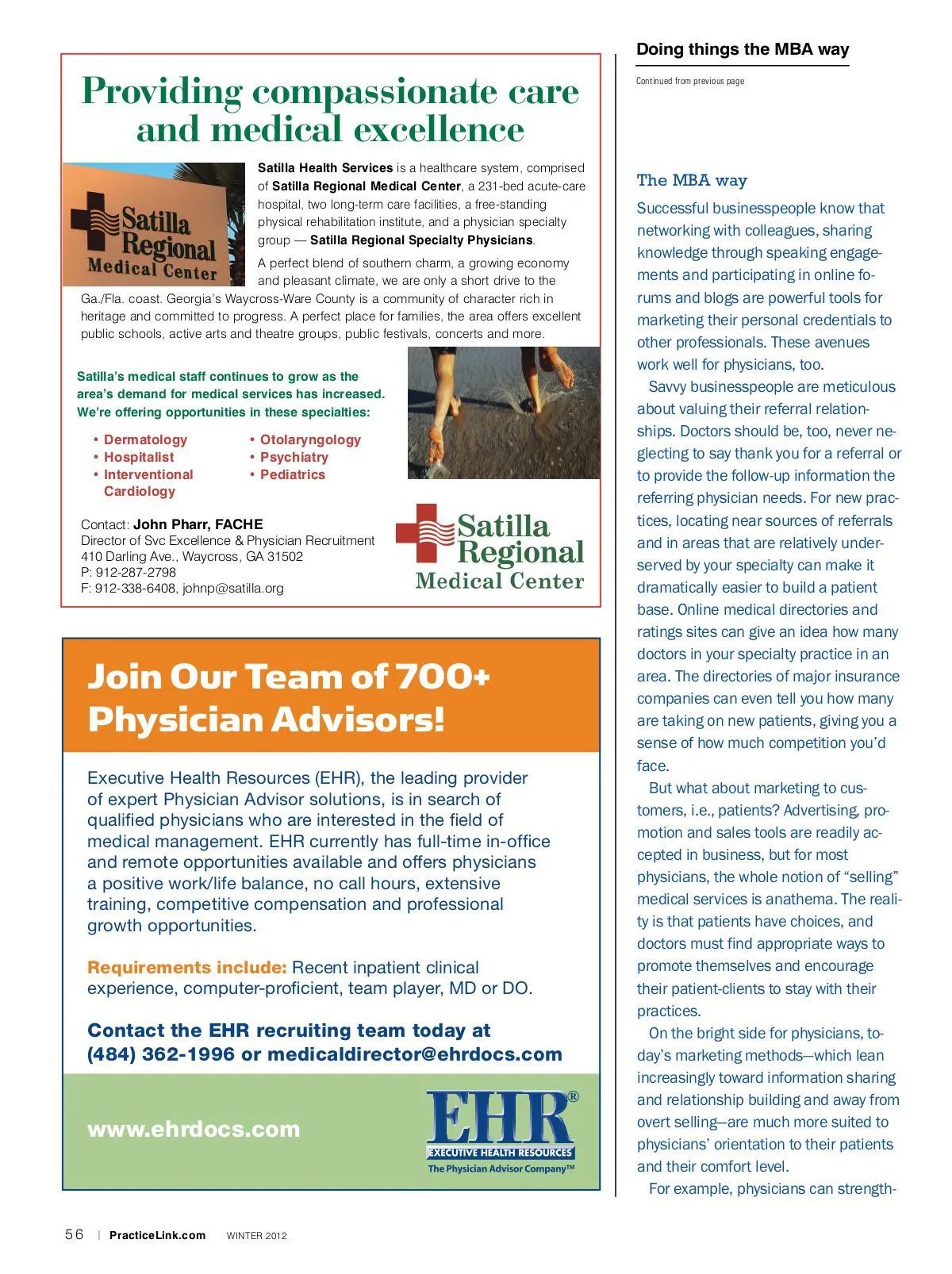 Providing compassionate care and medical excellence

Satilla Regional Medical Center

Satilla Health Services is a healthcare system, comprised of Satilla Regional Medical Center, a 231-bed acute-care hospital, two long-term care facilities, a free-standing physical rehabilitation institute, and a physician specialty group — Satilla Regional Specialty Physicians.

A perfect blend of southern charm, a growing economy and pleasant climate, we are only a short drive to the Ga./Fla. coast. Georgia's Waycross-Ware County is a community of character rich in heritage and committed to progress. A perfect place for families, the area offers excellent public schools, active arts and theatre groups, public festivals, concerts and more.

Satilla's medical staff continues to grow as the area's demand for medical services has increased. We're offering opportunities in these specialties:

• Dermatology
• Hospitalist
• Interventional Cardiology
• Otolaryngology
• Psychiatry
• Pediatrics

Contact: John Pharr, FACHE
Director of Svc Excellence & Physician Recruitment
410 Darling Ave., Waycross, GA 31502
P: 912-287-2798
F: 912-338-6408, johnp@satilla.org

Satilla Regional Medical Center

Join Our Team of 700+ Physician Advisors!

Executive Health Resources (EHR), the leading provider of expert Physician Advisor solutions, is in search of qualified physicians who are interested in the field of medical management. EHR currently has full-time in-office and remote opportunities available and offers physicians a positive work/life balance, no call hours, extensive training, competitive compensation and professional growth opportunities.

Requirements include: Recent inpatient clinical experience, computer-proficient, team player, MD or DO.

Contact the EHR recruiting team today at (484) 362-1996 or medicaldirector@ehrdocs.com

www.ehrdocs.com

EHR® EXECUTIVE HEALTH RESOURCES The Physician Advisor Company™

Doing things the MBA way

Continued from previous page

The MBA way

Successful businesspeople know that networking with colleagues, sharing knowledge through speaking engagements and participating in online forums and blogs are powerful tools for marketing their personal credentials to other professionals. These avenues work well for physicians, too.

Savvy businesspeople are meticulous about valuing their referral relationships. Doctors should be, too, never neglecting to say thank you for a referral or to provide the follow-up information the referring physician needs. For new practices, locating near sources of referrals and in areas that are relatively underserved by your specialty can make it dramatically easier to build a patient base. Online medical directories and ratings sites can give an idea how many doctors in your specialty practice in an area. The directories of major insurance companies can even tell you how many are taking on new patients, giving you a sense of how much competition you'd face.

But what about marketing to customers, i.e., patients? Advertising, promotion and sales tools are readily accepted in business, but for most physicians, the whole notion of "selling" medical services is anathema. The reality is that patients have choices, and doctors must find appropriate ways to promote themselves and encourage their patient-clients to stay with their practices.

On the bright side for physicians, today's marketing methods—which lean increasingly toward information sharing and relationship building and away from overt selling—are much more suited to physicians' orientation to their patients and their comfort level.

For example, physicians can strength-

56 | PracticeLink.com WINTER 2012